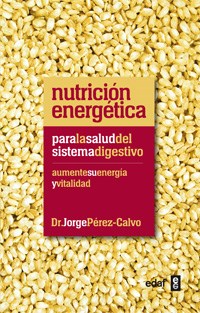 nutrición energética

paralasaluddel sistemadigestivo

aumentesuenergía yvitalidad

Dr.JorgePérez-Calvo

edaf